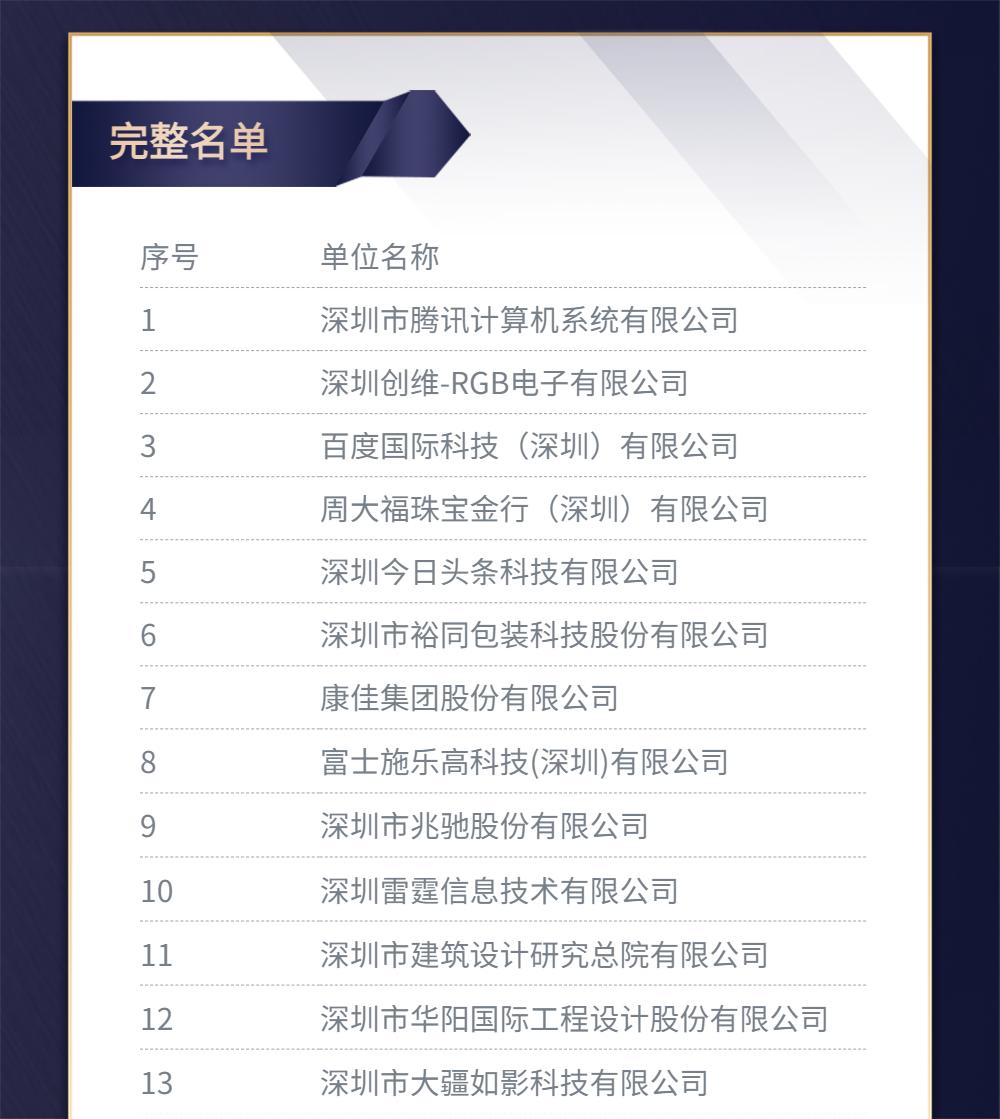 完整名单

| 序号 | 单位名称 |
|---|---|
| 1 | 深圳市腾讯计算机系统有限公司 |
| 2 | 深圳创维-RGB电子有限公司 |
| 3 | 百度国际科技（深圳）有限公司 |
| 4 | 周大福珠宝金行（深圳）有限公司 |
| 5 | 深圳今日头条科技有限公司 |
| 6 | 深圳市裕同包装科技股份有限公司 |
| 7 | 康佳集团股份有限公司 |
| 8 | 富士施乐高科技(深圳)有限公司 |
| 9 | 深圳市兆驰股份有限公司 |
| 10 | 深圳雷霆信息技术有限公司 |
| 11 | 深圳市建筑设计研究总院有限公司 |
| 12 | 深圳市华阳国际工程设计股份有限公司 |
| 13 | 深圳市大疆如影科技有限公司 |